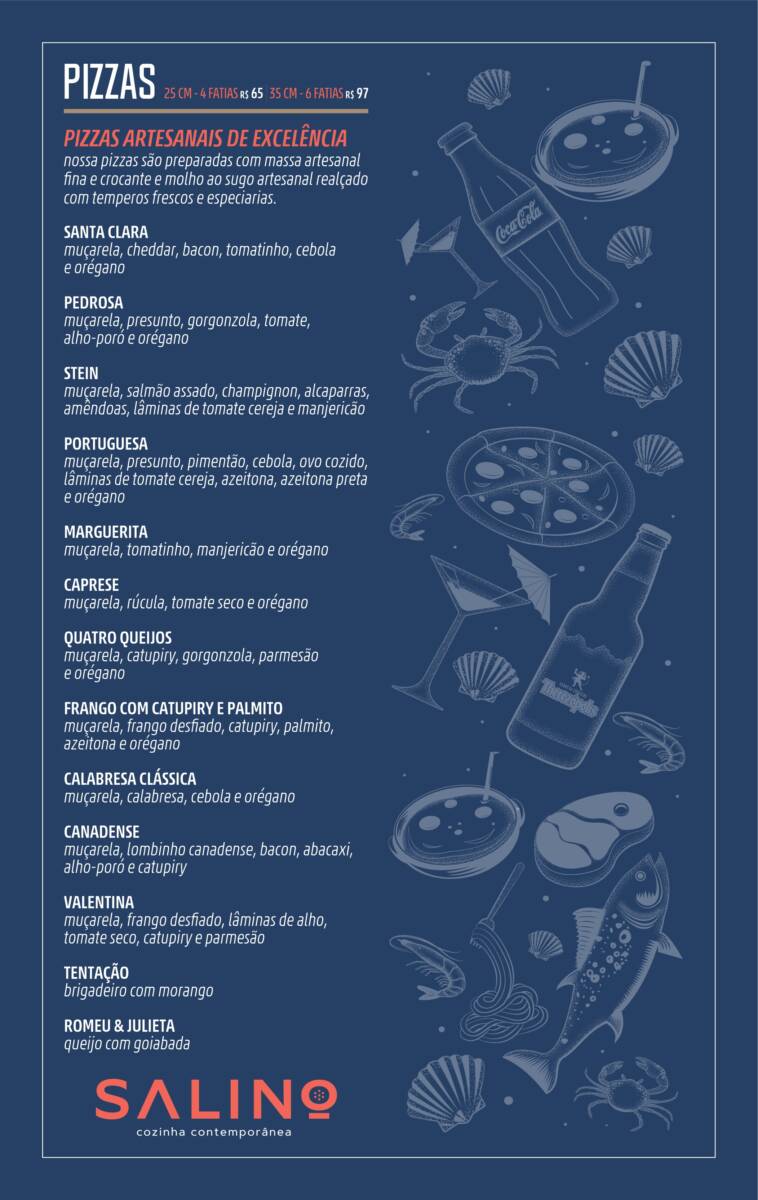 PIZZAS 25 CM - 4 FATIAS R$ 65 35 CM - 6 FATIAS R$ 97

PIZZAS ARTESANAIS DE EXCELÊNCIA
nossa pizzas são preparadas com massa artesanal fina e crocante e molho ao sugo artesanal realçado com temperos frescos e especiarias.

SANTA CLARA
muçarela, cheddar, bacon, tomatinho, cebola e orégano

PEDROSA
muçarela, presunto, gorgonzola, tomate, alho-poró e orégano

STEIN
muçarela, salmão assado, champignon, alcaparras, amêndoas, lâminas de tomate cereja e manjericão

PORTUGUESA
muçarela, presunto, pimentão, cebola, ovo cozido, lâminas de tomate cereja, azeitona, azeitona preta e orégano

MARGUERITA
muçarela, tomatinho, manjericão e orégano

CAPRESE
muçarela, rúcula, tomate seco e orégano

QUATRO QUEIJOS
muçarela, catupiry, gorgonzola, parmesão e orégano

FRANGO COM CATUPIRY E PALMITO
muçarela, frango desfiado, catupiry, palmito, azeitona e orégano

CALABRESA CLÁSSICA
muçarela, calabresa, cebola e orégano

CANADENSE
muçarela, lombinho canadense, bacon, abacaxi, alho-poró e catupiry

VALENTINA
muçarela, frango desfiado, lâminas de alho, tomate seco, catupiry e parmesão

TENTAÇÃO
brigadeiro com morango

ROMEU & JULIETA
queijo com goiabada

SALINO
cozinha contemporânea

Coca-Cola

Therezópolis